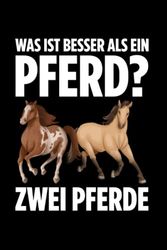 WAS IST BESSER ALS EIN PFERD?

ZWEI PFERDE